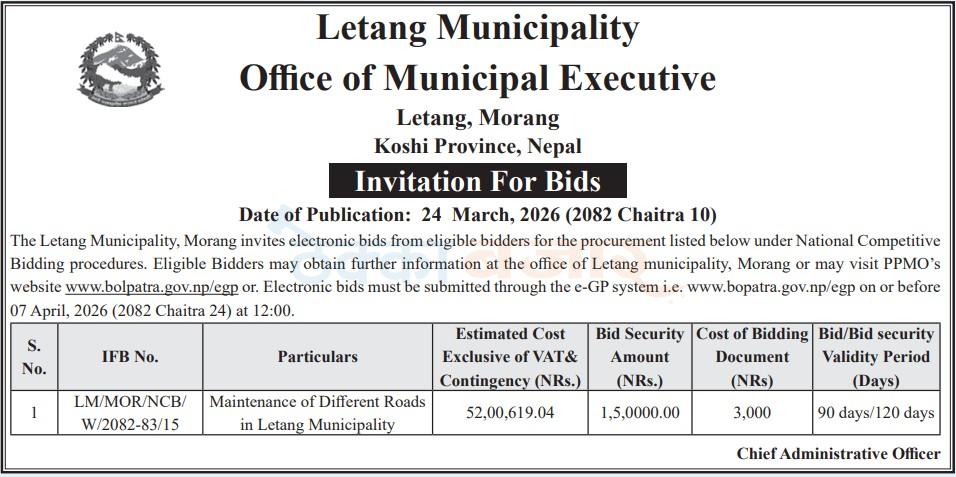 Letang Municipality
Office of Municipal Executive
Letang, Morang
Koshi Province, Nepal

Invitation For Bids

Date of Publication: 24 March, 2026 (2082 Chaitra 10)

The Letang Municipality, Morang invites electronic bids from eligible bidders for the procurement listed below under National Competitive Bidding procedures. Eligible Bidders may obtain further information at the office of Letang municipality, Morang or may visit PPMO's website www.bolpatra.gov.np/egp or. Electronic bids must be submitted through the e-GP system i.e. www.bopatra.gov.np/egp on or before 07 April, 2026 (2082 Chaitra 24) at 12:00.

| S. No. | IFB No. | Particulars | Estimated Cost Exclusive of VAT& Contingency (NRs.) | Bid Security Amount (NRs.) | Cost of Bidding Document (NRs) | Bid/Bid security Validity Period (Days) |
|---|---|---|---|---|---|---|
| 1 | LM/MOR/NCB/ W/2082-83/15 | Maintenance of Different Roads in Letang Municipality | 52,00,619.04 | 1,5,0000.00 | 3,000 | 90 days/120 days |

Chief Administrative Officer